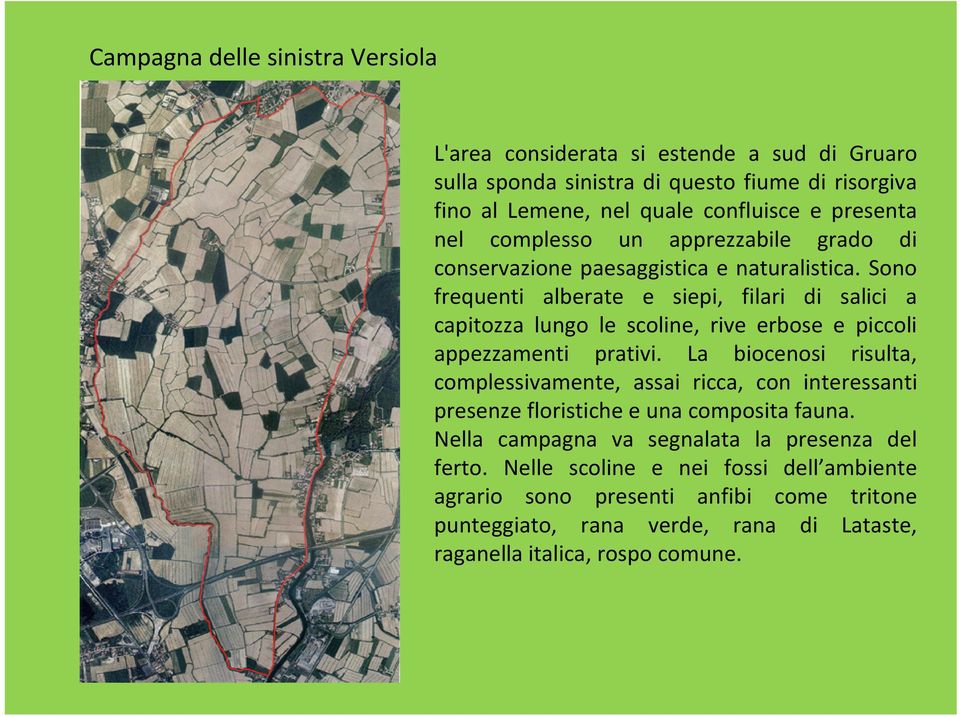 Campagna delle sinistra Versiola

L'area considerata si estende a sud di Gruaro sulla sponda sinistra di questo fiume di risorgiva fino al Lemene, nel quale confluisce e presenta nel complesso un apprezzabile grado di conservazione paesaggistica e naturalistica. Sono frequenti alberate e siepi, filari di salici a capitozza lungo le scoline, rive erbose e piccoli appezzamenti prativi. La biocenosi risulta, complessivamente, assai ricca, con interessanti presenze floristiche e una composita fauna.
Nella campagna va segnalata la presenza del ferto. Nelle scoline e nei fossi dell'ambiente agrario sono presenti anfibi come tritone punteggiato, rana verde, rana di Lataste, raganella italica, rospo comune.